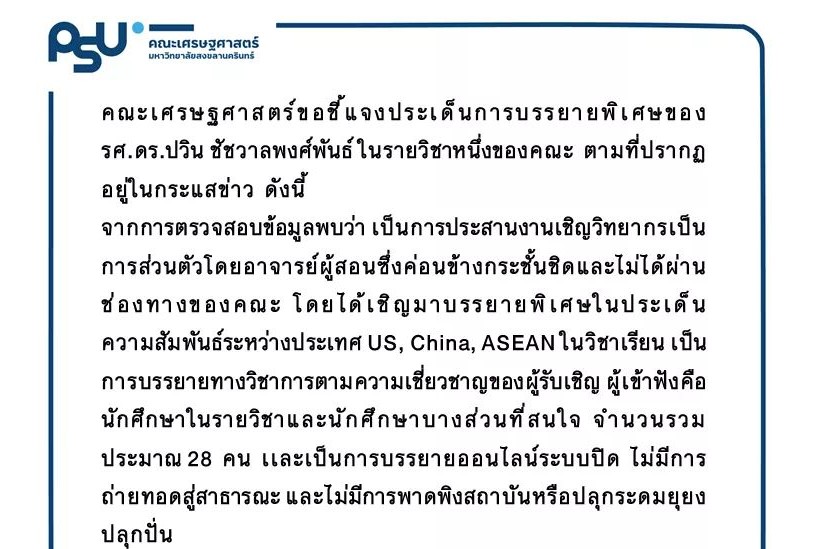 PSU คณะเศรษฐศาสตร์ มหาวิทยาลัยสงขลานครินทร์

คณะเศรษฐศาสตร์ขอชี้แจงประเด็นการบรรยายพิเศษของ รศ.ดร.ปวิน ชัชวาลพงศ์พันธ์ ในรายวิชาหนึ่งของคณะ ตามที่ปรากฏอยู่ในกระแสข่าว ดังนี้

จากการตรวจสอบข้อมูลพบว่า เป็นการประสานงานเชิญวิทยากรเป็นการส่วนตัวโดยอาจารย์ผู้สอนซึ่งค่อนข้างกระชั้นชิดและไม่ได้ผ่านช่องทางของคณะ โดยได้เชิญมาบรรยายพิเศษในประเด็นความสัมพันธ์ระหว่างประเทศ US, China, ASEAN ในวิชาเรียน เป็นการบรรยายทางวิชาการตามความเชี่ยวชาญของผู้รับเชิญ ผู้เข้าฟังคือนักศึกษาในรายวิชาและนักศึกษาบางส่วนที่สนใจ จำนวนรวมประมาณ 28 คน และเป็นการบรรยายออนไลน์ระบบปิด ไม่มีการถ่ายทอดสู่สาธารณะ และไม่มีการพาดพิงสถาบันหรือปลุกระดมยุยงปลุกปั่น